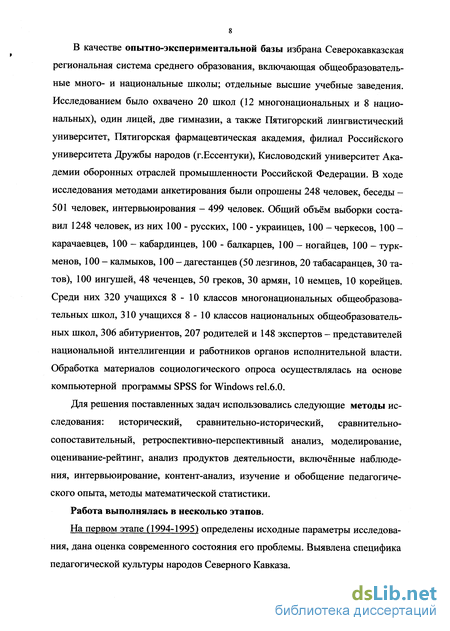 8

В качестве опытно-экспериментальной базы избрана Северокавказская региональная система среднего образования, включающая общеобразовательные много- и национальные школы; отдельные высшие учебные заведения. Исследованием было охвачено 20 школ (12 многонациональных и 8 национальных), один лицей, две гимназии, а также Пятигорский лингвистический университет, Пятигорская фармацевтическая академия, филиал Российского университета Дружбы народов (г.Ессентуки), Кисловодский университет Академии оборонных отраслей промышленности Российской Федерации. В ходе исследования методами анкетирования были опрошены 248 человек, беседы – 501 человек, интервьюирования – 499 человек. Общий объём выборки составил 1248 человек, из них 100 - русских, 100 - украинцев, 100 – черкесов, 100 – карачаевцев, 100 – кабардинцев, 100 - балкарцев, 100 – ногайцев, 100 – туркменов, 100 – калмыков, 100 – дагестанцев (50 лезгинов, 20 табасаранцев, 30 татов), 100 ингушей, 48 чеченцев, 50 греков, 30 армян, 10 немцев, 10 корейцев. Среди них 320 учащихся 8 - 10 классов многонациональных общеобразовательных школ, 310 учащихся 8 - 10 классов национальных общеобразовательных школ, 306 абитуриентов, 207 родителей и 148 экспертов – представителей национальной интеллигенции и работников органов исполнительной власти. Обработка материалов социологического опроса осуществлялась на основе компьютерной программы SPSS for Windows rel.6.0.

Для решения поставленных задач использовались следующие методы исследования: исторический, сравнительно-исторический, сравнительно-сопоставительный, ретроспективно-перспективный анализ, моделирование, оценивание-рейтинг, анализ продуктов деятельности, включённые наблюдения, интервьюирование, контент-анализ, изучение и обобщение педагогического опыта, методы математической статистики.

Работа выполнялась в несколько этапов.

На первом этапе (1994-1995) определены исходные параметры исследования, дана оценка современного состояния его проблемы. Выявлена специфика педагогической культуры народов Северного Кавказа.

dsLib.net
библиотека диссертаций